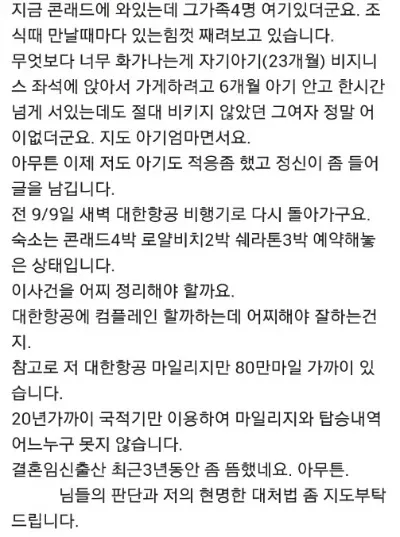 지금 콘래드에 와있는데 그가족4명 여기있더군요. 조식때 만날때마다 있는힘껏 째려보고 있습니다.
무엇보다 너무 화가나는게 자기아기(23개월) 비지니스 좌석에 앉아서 가게하려고 6개월 아기 안고 한시간 넘게 서있는데도 절대 비키지 않았던 그여자 정말 어이없더군요. 지도 아기엄마면서요.
아무튼 이제 저도 아기도 적응좀 했고 정신이 좀 들어 글을 남깁니다.
전 9/9일 새벽 대한항공 비행기로 다시 돌아가구요.
숙소는 콘래드4박 로얄비치2박 쉐라톤3박 예약해놓은 상태입니다.
이사건을 어찌 정리해야 할까요.
대한항공에 컴플레인 할까하는데 어찌해야 잘하는건지.
참고로 저 대한항공 마일리지만 80만마일 가까이 있습니다.
20년가까이 국적기만 이용하여 마일리지와 탑승내역 어느누구 못지 않습니다.
결혼임신출산 최근3년동안 좀 뜸했네요. 아무튼.
님들의 판단과 저의 현명한 대처법 좀 지도부탁드립니다.